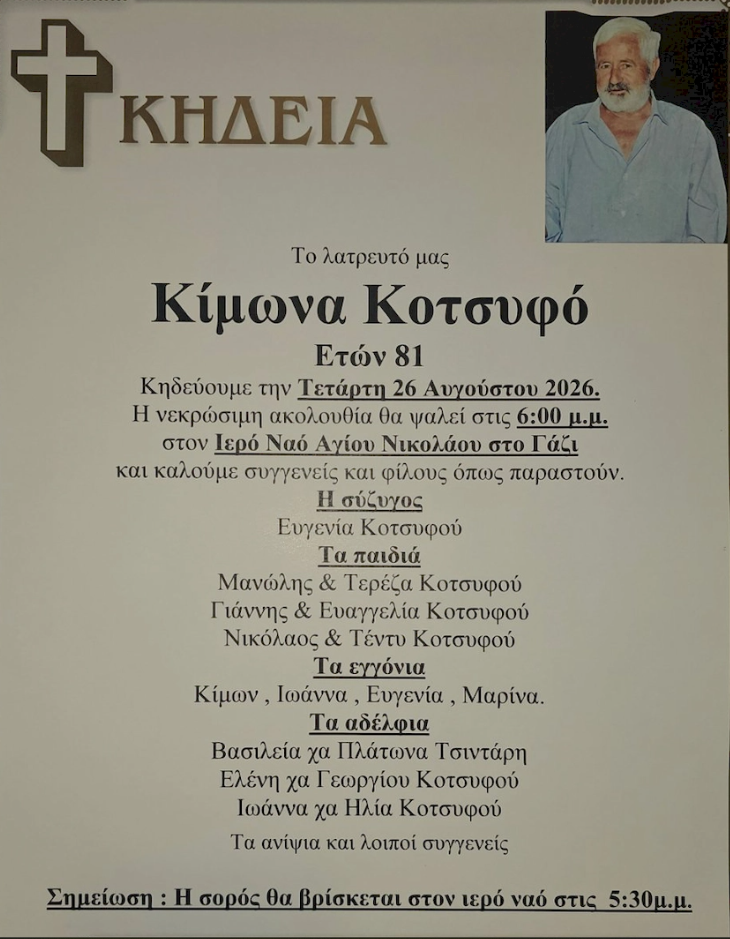 ΚΗΔΕΙΑ

Το λατρευτό μας

Κίμωνα Κοτσυφό

Ετών 81

Κηδεύουμε την Τετάρτη 26 Αυγούστου 2026.
Η νεκρώσιμη ακολουθία θα ψαλεί στις 6:00 μ.μ.
στον Ιερό Ναό Αγίου Νικολάου στο Γάζι
και καλούμε συγγενείς και φίλους όπως παραστούν.

Η σύζυγος
Ευγενία Κοτσυφού

Τα παιδιά
Μανώλης & Τερέζα Κοτσυφού
Γιάννης & Ευαγγελία Κοτσυφού
Νικόλαος & Τέντυ Κοτσυφού

Τα εγγόνια
Κίμων , Ιωάννα , Ευγενία , Μαρίνα.

Τα αδέλφια
Βασιλεία χα Πλάτωνα Τσιντάρη
Ελένη χα Γεωργίου Κοτσυφού
Ιωάννα χα Ηλία Κοτσυφού

Τα ανίψια και λοιποί συγγενείς

Σημείωση : Η σορός θα βρίσκεται στον ιερό ναό στις 5:30μ.μ.